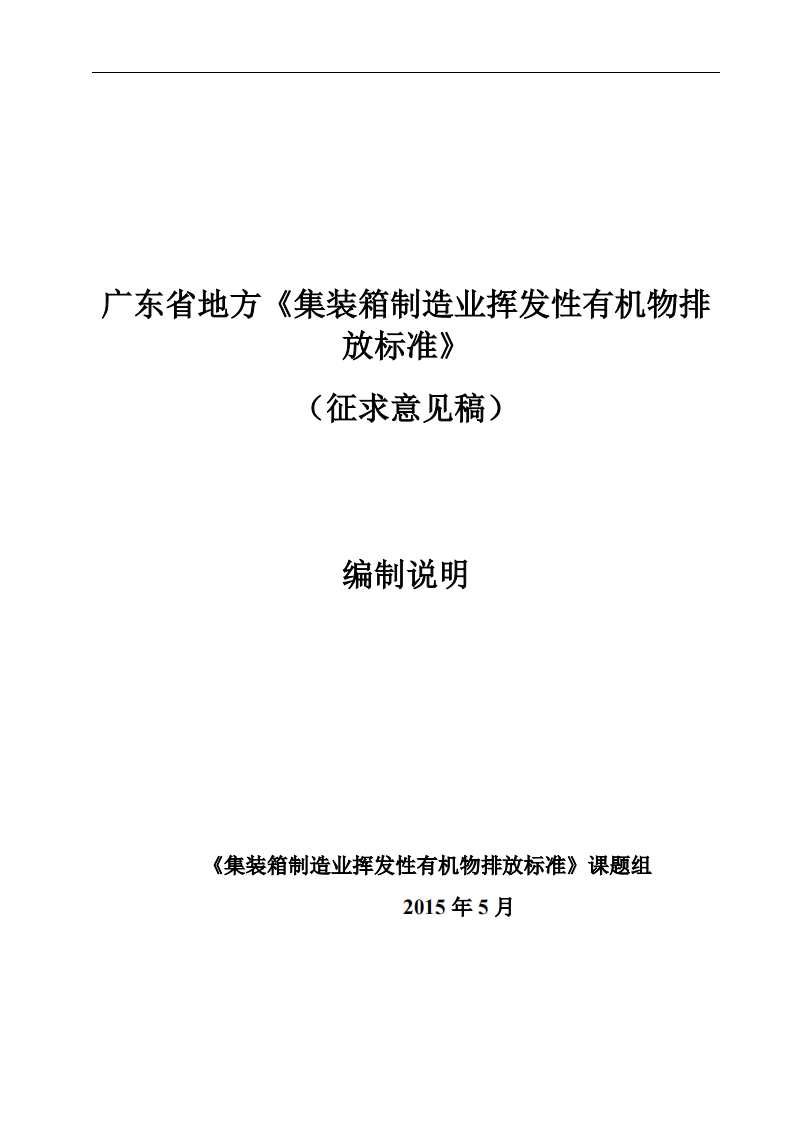 广东省地方《集装箱制造业挥发性有机物排放标准》

（征求意见稿）

编制说明

《集装箱制造业挥发性有机物排放标准》课题组

2015 年 5 月